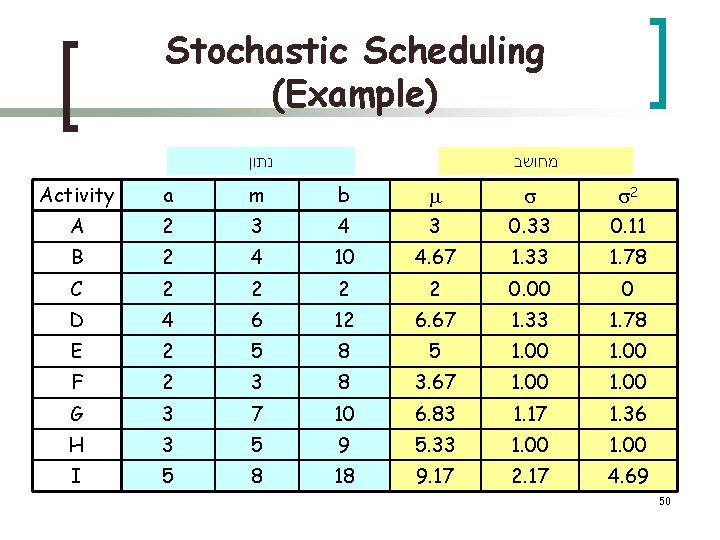 Stochastic Scheduling (Example)

נתון

מחושב

| Activity | a | m | b | $\mu$ | $\sigma$ | $\sigma^2$ |
|---|---|---|---|---|---|---|
| A | 2 | 3 | 4 | 3 | 0.33 | 0.11 |
| B | 2 | 4 | 10 | 4.67 | 1.33 | 1.78 |
| C | 2 | 2 | 2 | 2 | 0.00 | 0 |
| D | 4 | 6 | 12 | 6.67 | 1.33 | 1.78 |
| E | 2 | 5 | 8 | 5 | 1.00 | 1.00 |
| F | 2 | 3 | 8 | 3.67 | 1.00 | 1.00 |
| G | 3 | 7 | 10 | 6.83 | 1.17 | 1.36 |
| H | 3 | 5 | 9 | 5.33 | 1.00 | 1.00 |
| I | 5 | 8 | 18 | 9.17 | 2.17 | 4.69 |

50